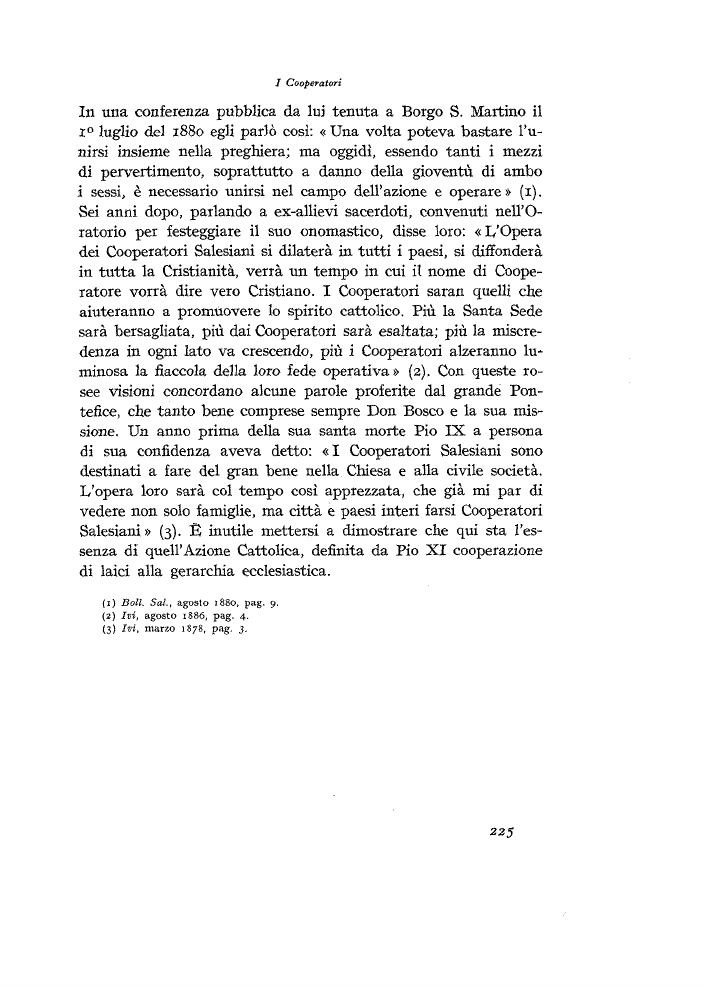 I Cooperatori

In una conferenza pubblica da lui tenuta a Borgo S. Martino il 1º luglio del 1880 egli parlò così: « Una volta poteva bastare l'unirsi insieme nella preghiera; ma oggidì, essendo tanti i mezzi di pervertimento, soprattutto a danno della gioventù di ambo i sessi, è necessario unirsi nel campo dell'azione e operare » (1). Sei anni dopo, parlando a ex-allievi sacerdoti, convenuti nell'Oratorio per festeggiare il suo onomastico, disse loro: « L'Opera dei Cooperatori Salesiani si dilaterà in tutti i paesi, si diffonderà in tutta la Cristianità, verrà un tempo in cui il nome di Cooperatore vorrà dire vero Cristiano. I Cooperatori saran quelli che aiuteranno a promuovere lo spirito cattolico. Più la Santa Sede sarà bersagliata, più dai Cooperatori sarà esaltata; più la miscredenza in ogni lato va crescendo, più i Cooperatori alzeranno luminosa la fiaccola della loro fede operativa » (2). Con queste rosee visioni concordano alcune parole proferite dal grande Pontefice, che tanto bene comprese sempre Don Bosco e la sua missione. Un anno prima della sua santa morte Pio IX a persona di sua confidenza aveva detto: « I Cooperatori Salesiani sono destinati a fare del gran bene nella Chiesa e alla civile società. L'opera loro sarà col tempo così apprezzata, che già mi par di vedere non solo famiglie, ma città e paesi interi farsi Cooperatori Salesiani » (3). È inutile mettersi a dimostrare che qui sta l'essenza di quell'Azione Cattolica, definita da Pio XI cooperazione di laici alla gerarchia ecclesiastica.

(1) Boll. Sal., agosto 1880, pag. 9.
(2) Ivi, agosto 1886, pag. 4.
(3) Ivi, marzo 1878, pag. 3.

225